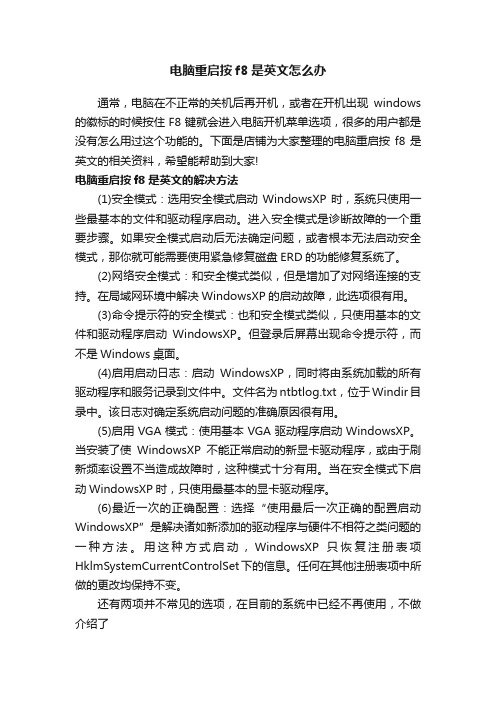 电脑重启按 f8 是英文怎么办

通常，电脑在不正常的关机后再开机，或者在开机出现 windows 的徽标的时候按住 F8 键就会进入电脑开机菜单选项，很多的用户都是没有怎么用过这个功能的。下面是店铺为大家整理的电脑重启按 f8 是英文的相关资料，希望能帮助到大家!

电脑重启按 f8 是英文的解决方法

(1)安全模式：选用安全模式启动 WindowsXP 时，系统只使用一些最基本的文件和驱动程序启动。进入安全模式是诊断故障的一个重要步骤。如果安全模式启动后无法确定问题，或者根本无法启动安全模式，那你就可能需要使用紧急修复磁盘 ERD 的功能修复系统了。

(2)网络安全模式：和安全模式类似，但是增加了对网络连接的支持。在局域网环境中解决 WindowsXP 的启动故障，此选项很有用。

(3)命令提示符的安全模式：也和安全模式类似，只使用基本的文件和驱动程序启动 WindowsXP。但登录后屏幕出现命令提示符，而不是 Windows 桌面。

(4)启用启动日志：启动 WindowsXP，同时将由系统加载的所有驱动程序和服务记录到文件中。文件名为 ntbtlog.txt，位于 Windir 目录中。该日志对确定系统启动问题的准确原因很有用。

(5)启用 VGA 模式：使用基本 VGA 驱动程序启动 WindowsXP。当安装了使 WindowsXP 不能正常启动的新显卡驱动程序，或由于刷新频率设置不当造成故障时，这种模式十分有用。当在安全模式下启动 WindowsXP 时，只使用最基本的显卡驱动程序。

(6)最近一次的正确配置：选择“使用最后一次正确的配置启动 WindowsXP”是解决诸如新添加的驱动程序与硬件不相符之类问题的一种方法。用这种方式启动，WindowsXP 只恢复注册表项 HklmSystemCurrentControlSet 下的信息。任何在其他注册表项中所做的更改均保持不变。

还有两项并不常见的选项，在目前的系统中已经不再使用，不做介绍了